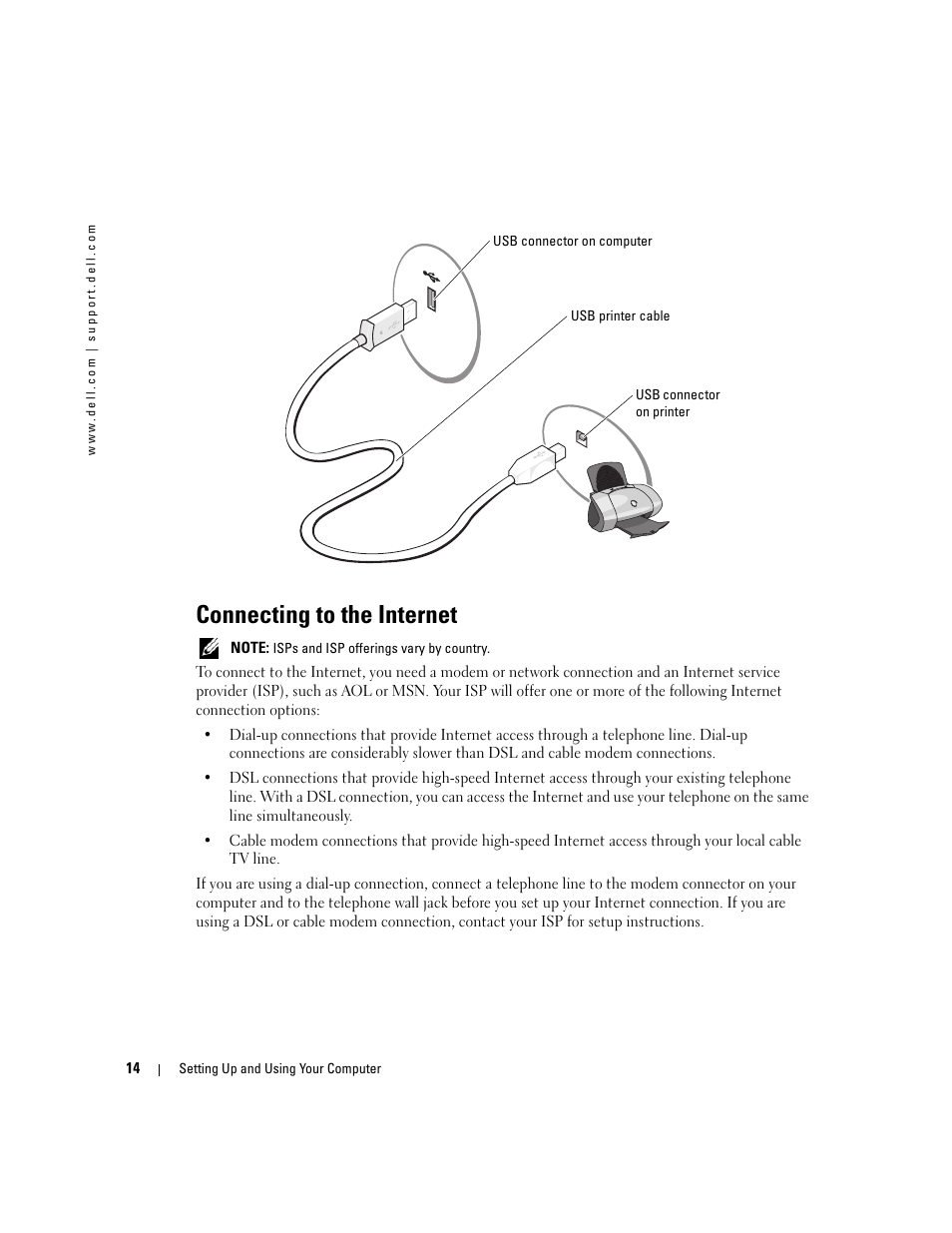 www.dell.com | support.dell.com

USB connector on computer

USB printer cable

USB connector on printer

Connecting to the Internet

NOTE: ISPs and ISP offerings vary by country.

To connect to the Internet, you need a modem or network connection and an Internet service provider (ISP), such as AOL or MSN. Your ISP will offer one or more of the following Internet connection options:

• Dial-up connections that provide Internet access through a telephone line. Dial-up connections are considerably slower than DSL and cable modem connections.

• DSL connections that provide high-speed Internet access through your existing telephone line. With a DSL connection, you can access the Internet and use your telephone on the same line simultaneously.

• Cable modem connections that provide high-speed Internet access through your local cable TV line.

If you are using a dial-up connection, connect a telephone line to the modem connector on your computer and to the telephone wall jack before you set up your Internet connection. If you are using a DSL or cable modem connection, contact your ISP for setup instructions.

14 | Setting Up and Using Your Computer